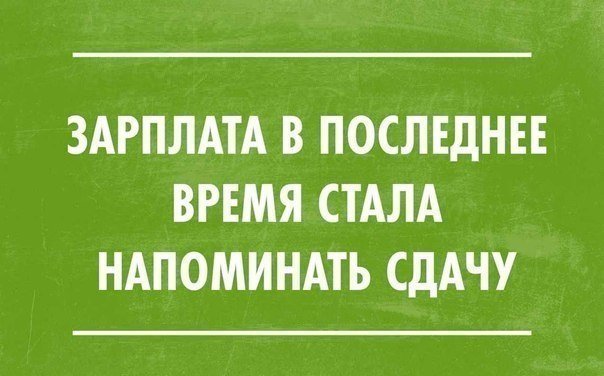 ЗАРПЛАТА В ПОСЛЕДНЕЕ ВРЕМЯ СТАЛА НАПОМИНАТЬ СДАЧУ